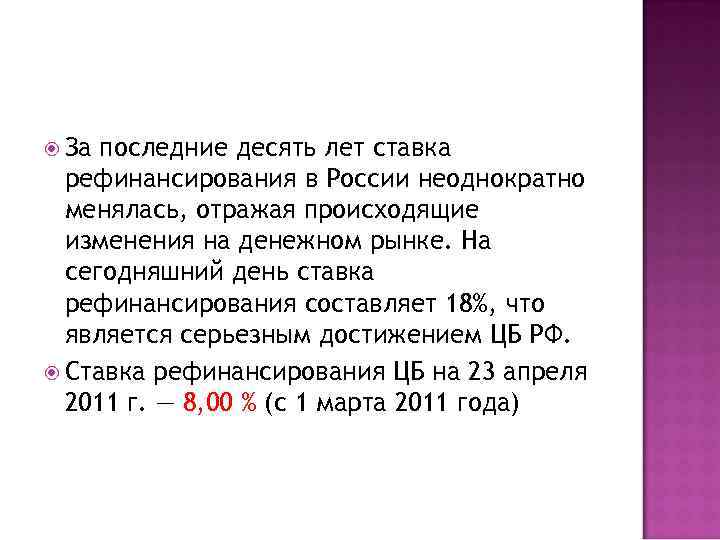 За последние десять лет ставка рефинансирования в России неоднократно менялась, отражая происходящие изменения на денежном рынке. На сегодняшний день ставка рефинансирования составляет 18%, что является серьезным достижением ЦБ РФ.

Ставка рефинансирования ЦБ на 23 апреля 2011 г. — 8,00 % (с 1 марта 2011 года)